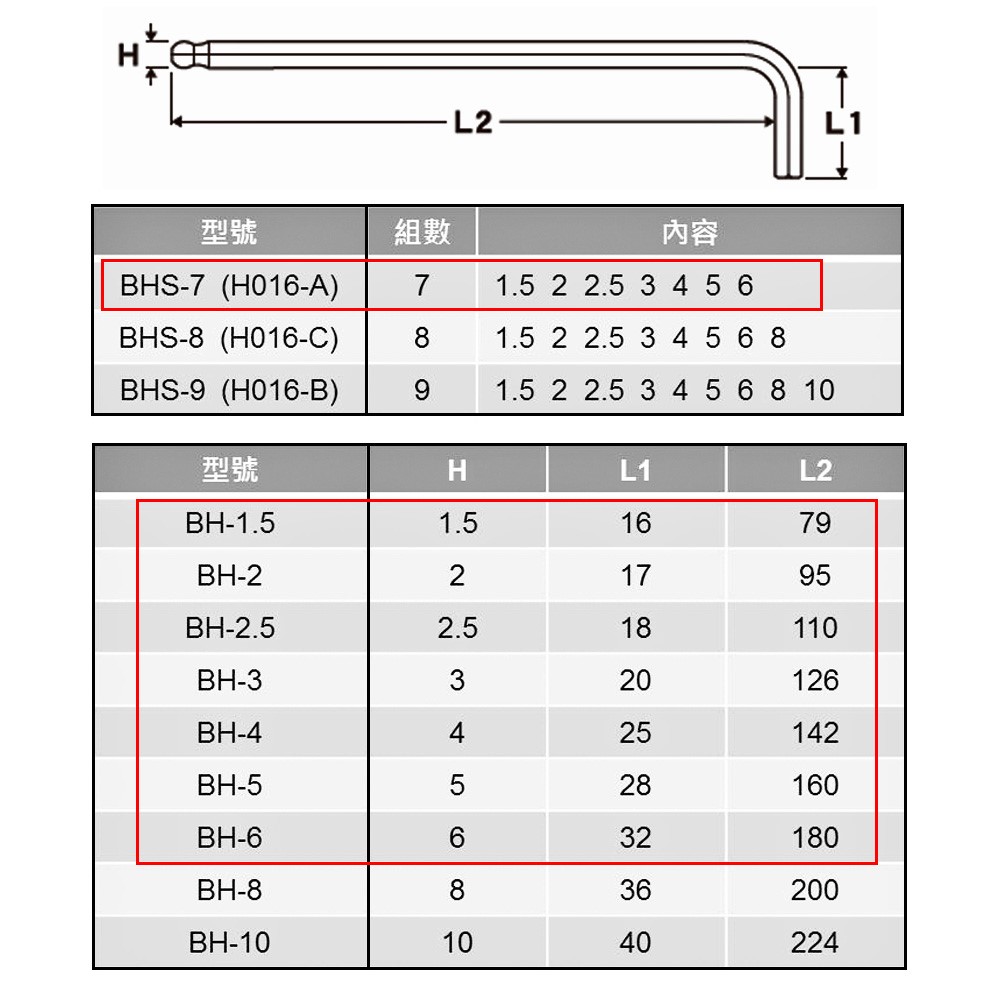 H

L2

L1

| 型號 | 組數 | 內容 |
|---|---|---|
| BHS-7 (H016-A) | 7 | 1.5 2 2.5 3 4 5 6 |
| BHS-8 (H016-C) | 8 | 1.5 2 2.5 3 4 5 6 8 |
| BHS-9 (H016-B) | 9 | 1.5 2 2.5 3 4 5 6 8 10 |

| 型號 | H | L1 | L2 |
|---|---|---|---|
| BH-1.5 | 1.5 | 16 | 79 |
| BH-2 | 2 | 17 | 95 |
| BH-2.5 | 2.5 | 18 | 110 |
| BH-3 | 3 | 20 | 126 |
| BH-4 | 4 | 25 | 142 |
| BH-5 | 5 | 28 | 160 |
| BH-6 | 6 | 32 | 180 |
| BH-8 | 8 | 36 | 200 |
| BH-10 | 10 | 40 | 224 |